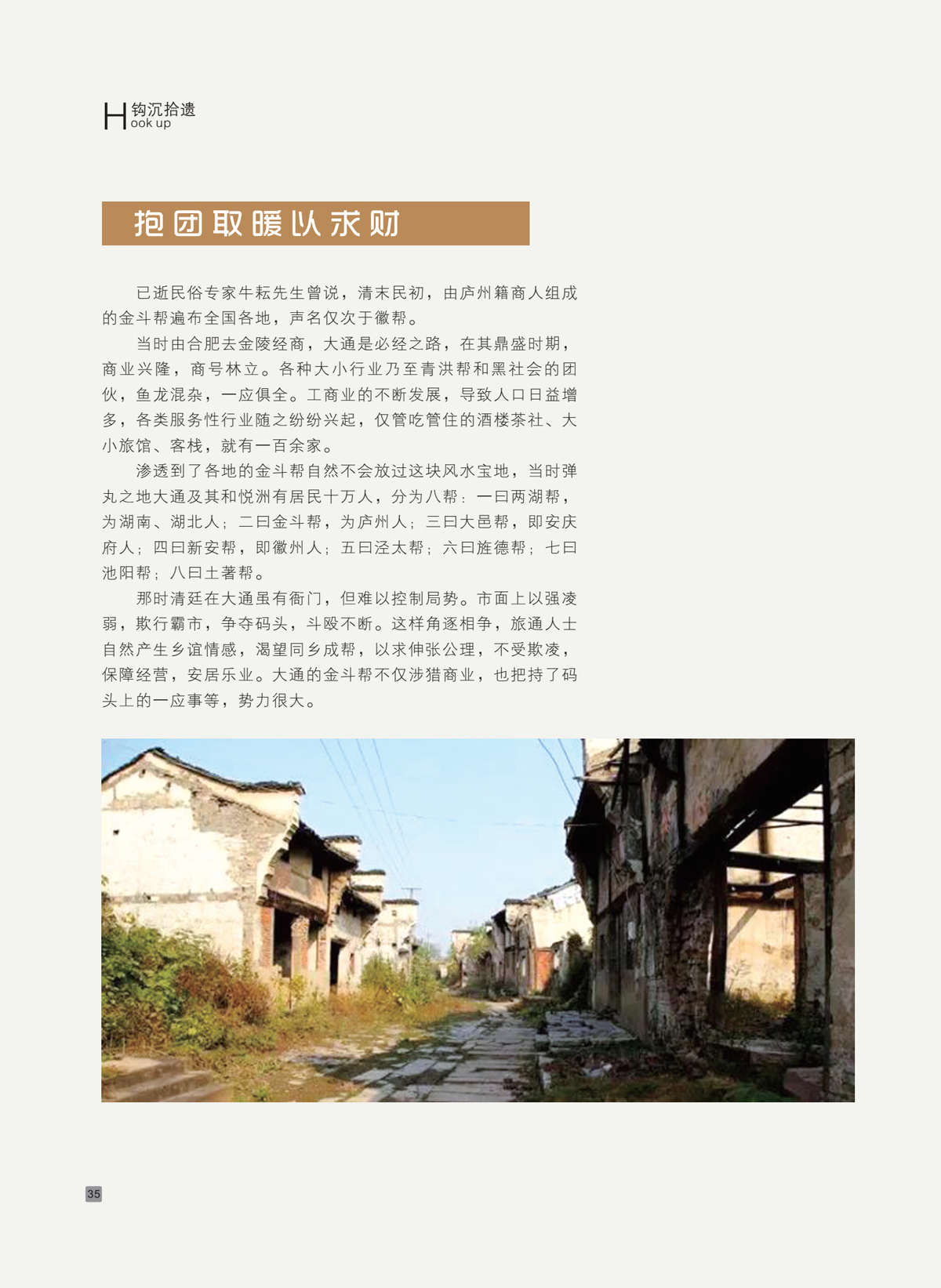 H 钩沉拾遗
ook up

抱团取暖以求财

已逝民俗专家牛耘先生曾说，清末民初，由庐州籍商人组成的金斗帮遍布全国各地，声名仅次于徽帮。

当时由合肥去金陵经商，大通是必经之路，在其鼎盛时期，商业兴隆，商号林立。各种大小行业乃至青洪帮和黑社会的团伙，鱼龙混杂，一应俱全。工商业的不断发展，导致人口日益增多，各类服务性行业随之纷纷兴起，仅管吃管住的酒楼茶社、大小旅馆、客栈，就有一百余家。

渗透到了各地的金斗帮自然不会放过这块风水宝地，当时弹丸之地大通及其和悦洲有居民十万人，分为八帮：一曰两湖帮，为湖南、湖北人；二曰金斗帮，为庐州人；三曰大邑帮，即安庆府人；四曰新安帮，即徽州人；五曰泾太帮；六曰旌德帮；七曰池阳帮；八曰土著帮。

那时清廷在大通虽有衙门，但难以控制局势。市面上以强凌弱，欺行霸市，争夺码头，斗殴不断。这样角逐相争，旅通人士自然产生乡谊情感，渴望同乡成帮，以求伸张公理，不受欺凌，保障经营，安居乐业。大通的金斗帮不仅涉猎商业，也把持了码头上的一应事等，势力很大。

35